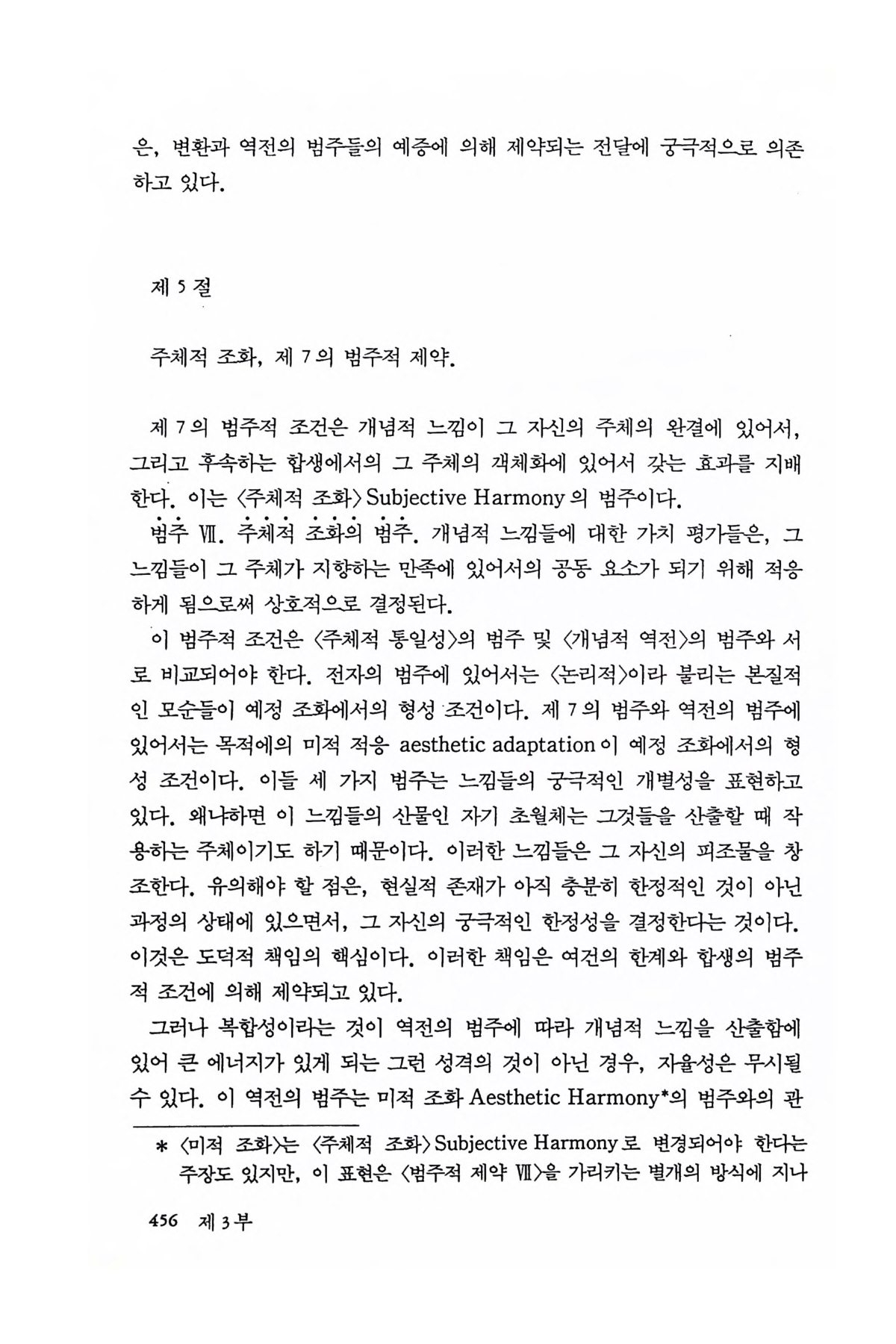 은, 변환과 역전의 범주들의 예증에 의해 제약되는 전달에 궁극적으로 의존하고 있다.

제 5 절

주체적 조화, 제 7 의 범주적 제약.

제 7 의 범주적 조건은 개념적 느낌이 그 자신의 주체의 완결에 있어서, 그리고 후속하는 합생에서의 그 주체의 객체화에 있어서 갖는 효과를 지배한다. 이는 〈주체적 조화〉 Subjective Harmony 의 범주이다.

범주 Ⅶ. 주체적 조화의 범주. 개념적 느낌들에 대한 가치 평가들은, 그 느낌들이 그 주체가 지향하는 만족에 있어서의 공동 요소가 되기 위해 적응하게 됨으로써 상호적으로 결정된다.

이 범주적 조건은 〈주체적 통일성〉의 범주 및 〈개념적 역전〉의 범주와 서로 비교되어야 한다. 전자의 범주에 있어서는 〈논리적〉이라 불리는 본질적인 모순들이 예정 조화에서의 형성 조건이다. 제 7 의 범주와 역전의 범주에 있어서는 목적에의 미적 적응 aesthetic adaptation 이 예정 조화에서의 형성 조건이다. 이들 세 가지 범주는 느낌들의 궁극적인 개별성을 표현하고 있다. 왜냐하면 이 느낌들의 산물인 자기 초월체는 그것들을 산출할 때 작용하는 주체이기도 하기 때문이다. 이러한 느낌들은 그 자신의 피조물을 창조한다. 유의해야 할 점은, 현실적 존재가 아직 충분히 한정적인 것이 아닌 과정의 상태에 있으면서, 그 자신의 궁극적인 한정성을 결정한다는 것이다. 이것은 도덕적 책임의 핵심이다. 이러한 책임은 여건의 한계와 합생의 범주적 조건에 의해 제약되고 있다.

그러나 복합성이라는 것이 역전의 범주에 따라 개념적 느낌을 산출함에 있어 큰 에너지가 있게 되는 그런 성격의 것이 아닌 경우, 자율성은 무시될 수 있다. 이 역전의 범주는 미적 조화 Aesthetic Harmony*의 범주와의 관

* 〈미적 조화〉는 〈주체적 조화〉 Subjective Harmony 로 변경되어야 한다는 주장도 있지만, 이 표현은 〈범주적 제약 Ⅶ〉을 가리키는 별개의 방식에 지나

456 제 3 부